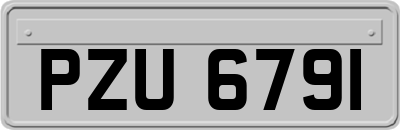 PZU 6791